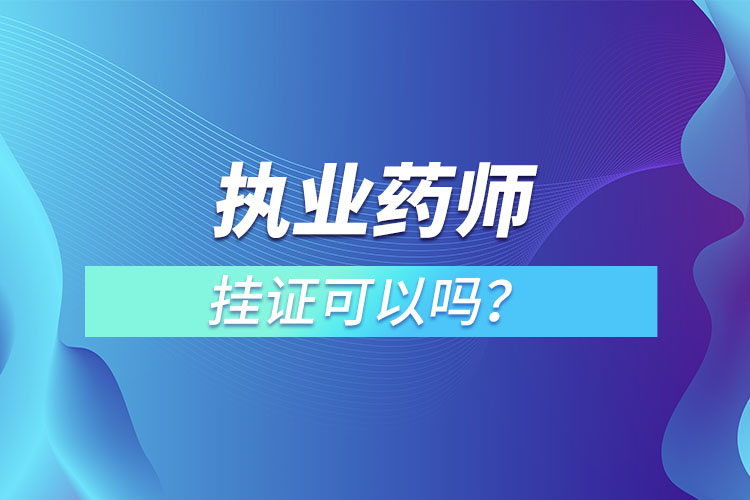 执业药师

挂证可以吗？